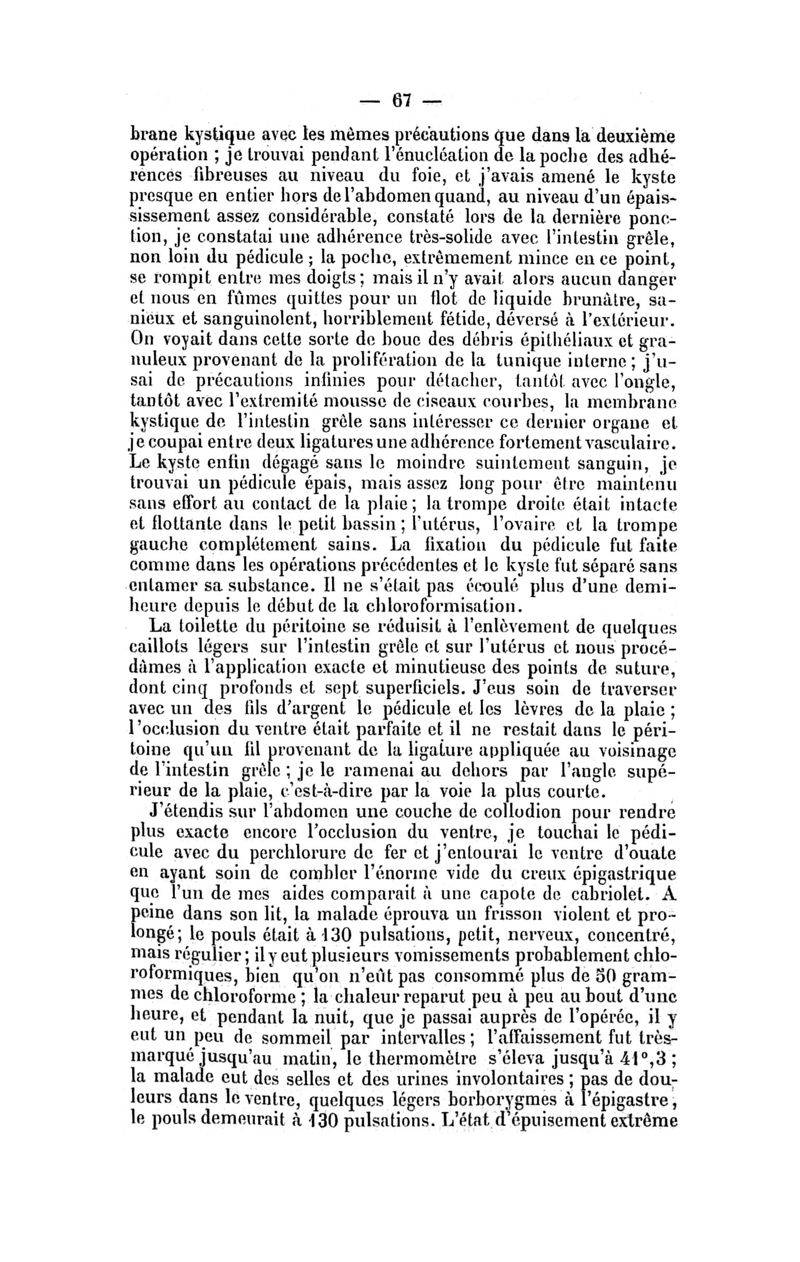 — 67 —

brane kystique avec les mêmes précautions que dans la deuxième opération ; je trouvai pendant l'énucléation de la poche des adhérences fibreuses au niveau du foie, et j'avais amené le kyste presque en entier hors de l'abdomen quand, au niveau d'un épaississement assez considérable, constaté lors de la dernière ponction, je constatai une adhérence très-solide avec l'intestin grêle, non loin du pédicule ; la poche, extrêmement mince en ce point, se rompit entre mes doigts ; mais il n'y avait alors aucun danger et nous en fûmes quittes pour un flot de liquide brunâtre, sanieux et sanguinolent, horriblement fétide, déversé à l'extérieur. On voyait dans cette sorte de boue des débris épithéliaux et granuleux provenant de la prolifération de la tunique interne ; j'usai de précautions infinies pour détacher, tantôt avec l'ongle, tantôt avec l'extremité mousse de ciseaux courbes, la membrane kystique de l'intestin grêle sans intéresser ce dernier organe et je coupai entre deux ligatures une adhérence fortement vasculaire. Le kyste enfin dégagé sans le moindre suintement sanguin, je trouvai un pédicule épais, mais assez long pour être maintenu sans effort au contact de la plaie ; la trompe droite était intacte et flottante dans le petit bassin ; l'utérus, l'ovaire et la trompe gauche complétement sains. La fixation du pédicule fut faite comme dans les opérations précédentes et le kyste fut séparé sans entamer sa substance. Il ne s'était pas écoulé plus d'une demi-heure depuis le début de la chloroformisation.

La toilette du péritoine se réduisit à l'enlèvement de quelques caillots légers sur l'intestin grêle et sur l'utérus et nous procédâmes à l'application exacte et minutieuse des points de suture, dont cinq profonds et sept superficiels. J'eus soin de traverser avec un des fils d'argent le pédicule et les lèvres de la plaie ; l'occlusion du ventre était parfaite et il ne restait dans le péritoine qu'un fil provenant de la ligature appliquée au voisinage de l'intestin grêle ; je le ramenai au dehors par l'angle supérieur de la plaie, c'est-à-dire par la voie la plus courte.

J'étendis sur l'abdomen une couche de collodion pour rendre plus exacte encore l'occlusion du ventre, je touchai le pédicule avec du perchlorure de fer et j'entourai le ventre d'ouate en ayant soin de combler l'énorme vide du creux épigastrique que l'un de mes aides comparait à une capote de cabriolet. A peine dans son lit, la malade éprouva un frisson violent et prolongé ; le pouls était à 130 pulsations, petit, nerveux, concentré, mais régulier ; il y eut plusieurs vomissements probablement chloroformiques, bien qu'on n'eût pas consommé plus de 50 grammes de chloroforme ; la chaleur reparut peu à peu au bout d'une heure, et pendant la nuit, que je passai auprès de l'opérée, il y eut un peu de sommeil par intervalles ; l'affaissement fut très-marqué jusqu'au matin, le thermomètre s'éleva jusqu'à 41°,3 ; la malade eut des selles et des urines involontaires ; pas de douleurs dans le ventre, quelques légers borborygmes à l'épigastre, le pouls demeurait à 130 pulsations. L'état d'épuisement extrême